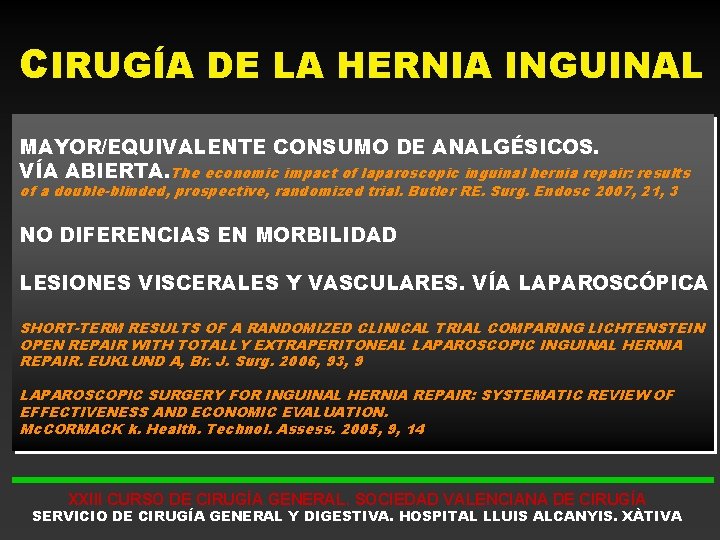 CIRUGÍA DE LA HERNIA INGUINAL

MAYOR/EQUIVALENTE CONSUMO DE ANALGÉSICOS. VÍA ABIERTA. The economic impact of laparoscopic inguinal hernia repair: results of a double-blinded, prospective, randomized trial. Butler RE. Surg. Endosc 2007, 21, 3

NO DIFERENCIAS EN MORBILIDAD

LESIONES VISCERALES Y VASCULARES. VÍA LAPAROSCÓPICA

SHORT-TERM RESULTS OF A RANDOMIZED CLINICAL TRIAL COMPARING LICHTENSTEIN OPEN REPAIR WITH TOTALLY EXTRAPERITONEAL LAPAROSCOPIC INGUINAL HERNIA REPAIR. EUKLUND A, Br. J. Surg. 2006, 93, 9

LAPAROSCOPIC SURGERY FOR INGUINAL HERNIA REPAIR: SYSTEMATIC REVIEW OF EFFECTIVENESS AND ECONOMIC EVALUATION. McCORMACK k. Health. Technol. Assess. 2005, 9, 14

XXIII CURSO DE CIRUGÍA GENERAL. SOCIEDAD VALENCIANA DE CIRUGÍA
SERVICIO DE CIRUGÍA GENERAL Y DIGESTIVA. HOSPITAL LLUIS ALCANYIS. XÀTIVA